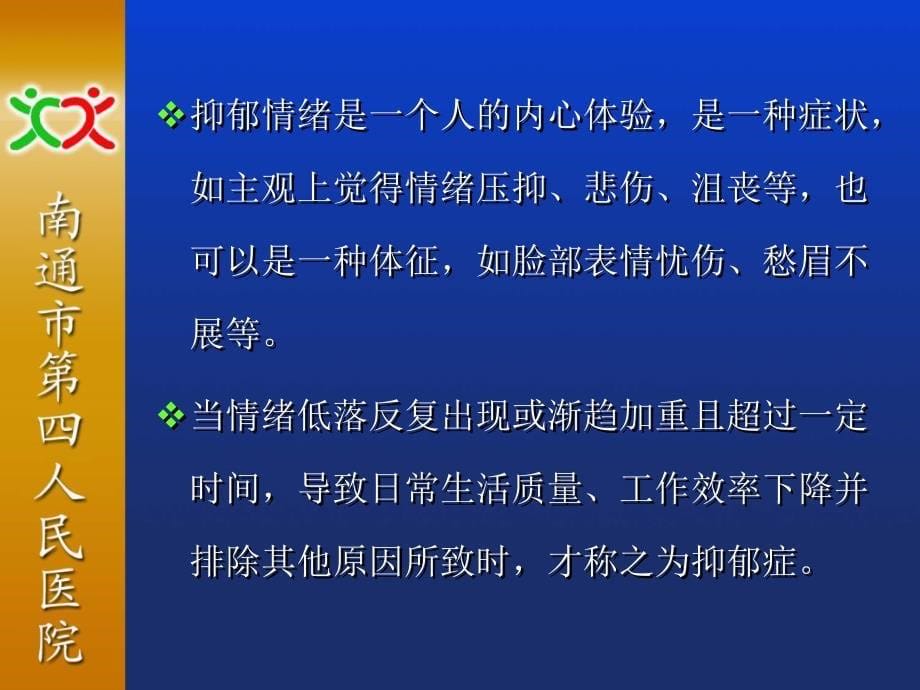 南通市第四人民医院

❖ 抑郁情绪是一个人的内心体验，是一种症状，如主观上觉得情绪压抑、悲伤、沮丧等，也可以是一种体征，如脸部表情忧伤、愁眉不展等。

❖ 当情绪低落反复出现或渐趋加重且超过一定时间，导致日常生活质量、工作效率下降并排除其他原因所致时，才称之为抑郁症。